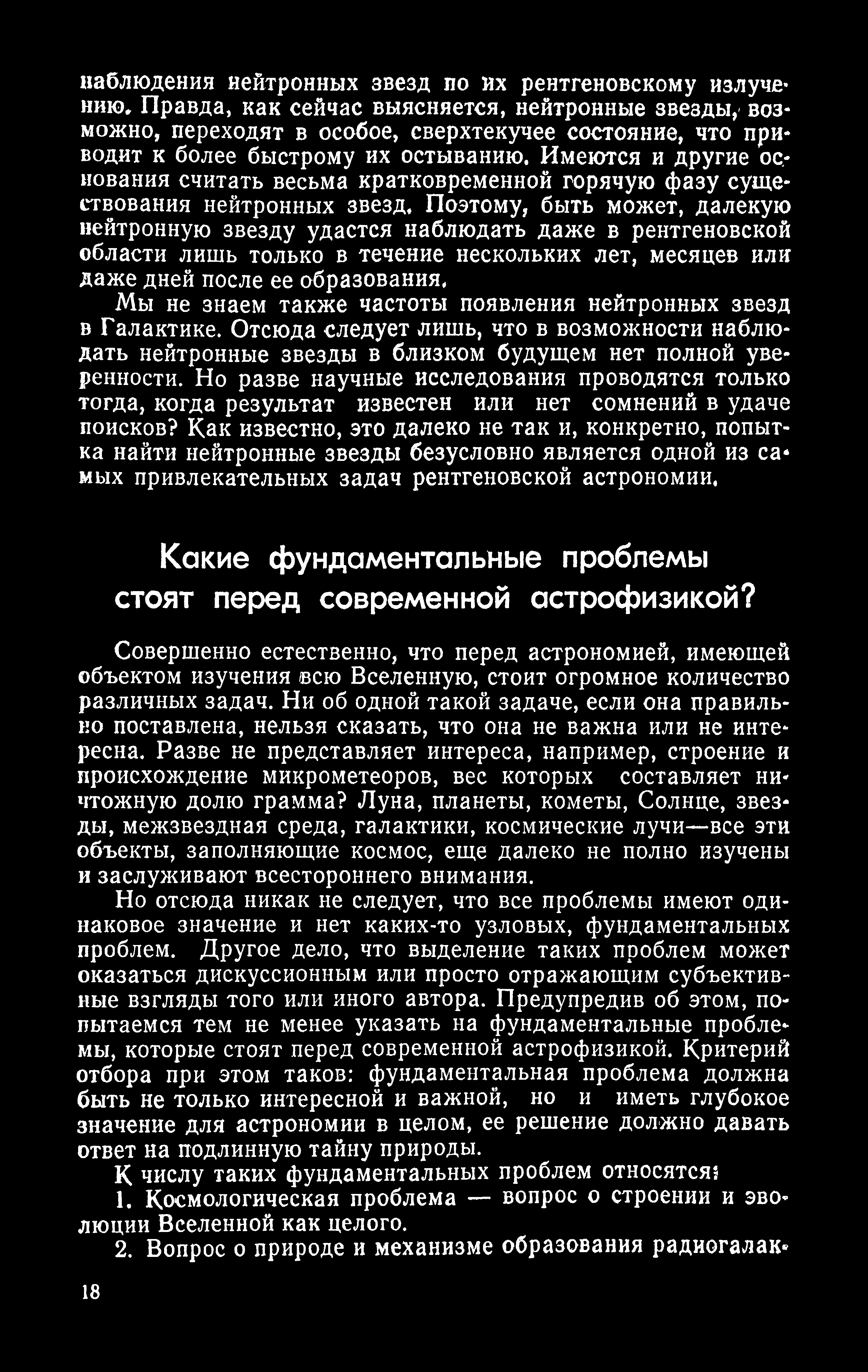 наблюдения нейтронных звезд по их рентгеновскому излучению. Правда, как сейчас выясняется, нейтронные звезды, возможно, переходят в особое, сверхтекучее состояние, что приводит к более быстрому их остыванию. Имеются и другие основания считать весьма кратковременной горячую фазу существования нейтронных звезд. Поэтому, быть может, далекую нейтронную звезду удастся наблюдать даже в рентгеновской области лишь только в течение нескольких лет, месяцев или даже дней после ее образования.

Мы не знаем также частоты появления нейтронных звезд в Галактике. Отсюда следует лишь, что в возможности наблюдать нейтронные звезды в близком будущем нет полной уверенности. Но разве научные исследования проводятся только тогда, когда результат известен или нет сомнений в удаче поисков? Как известно, это далеко не так и, конкретно, попытка найти нейтронные звезды безусловно является одной из самых привлекательных задач рентгеновской астрономии.

Какие фундаментальные проблемы стоят перед современной астрофизикой?

Совершенно естественно, что перед астрономией, имеющей объектом изучения всю Вселенную, стоит огромное количество различных задач. Ни об одной такой задаче, если она правильно поставлена, нельзя сказать, что она не важна или не интересна. Разве не представляет интереса, например, строение и происхождение микрометеоров, вес которых составляет ничтожную долю грамма? Луна, планеты, кометы, Солнце, звезды, межзвездная среда, галактики, космические лучи—все эти объекты, заполняющие космос, еще далеко не полно изучены и заслуживают всестороннего внимания.

Но отсюда никак не следует, что все проблемы имеют одинаковое значение и нет каких-то узловых, фундаментальных проблем. Другое дело, что выделение таких проблем может оказаться дискуссионным или просто отражающим субъективные взгляды того или иного автора. Предупредив об этом, попытаемся тем не менее указать на фундаментальные проблемы, которые стоят перед современной астрофизикой. Критерий отбора при этом таков: фундаментальная проблема должна быть не только интересной и важной, но и иметь глубокое значение для астрономии в целом, ее решение должно давать ответ на подлинную тайну природы.

К числу таких фундаментальных проблем относятся:

1. Космологическая проблема — вопрос о строении и эволюции Вселенной как целого.

2. Вопрос о природе и механизме образования радиогалак-

18